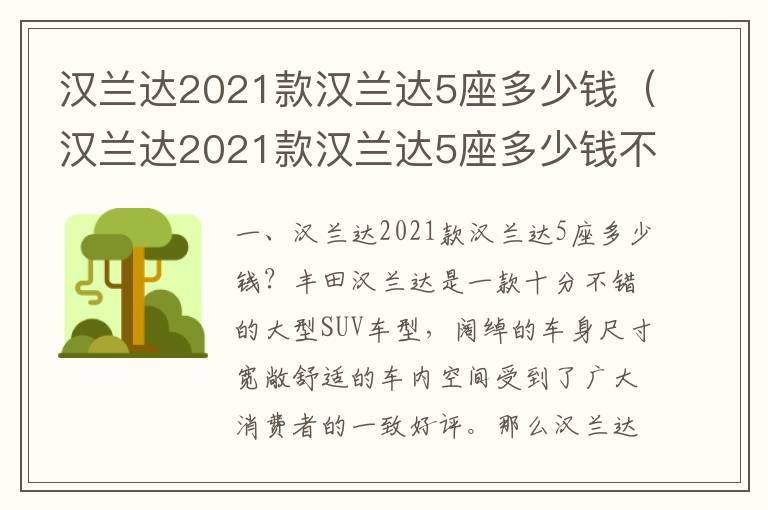 汉兰达2021款汉兰达5座多少钱（汉兰达2021款汉兰达5座多少钱不

一、汉兰达2021款汉兰达5座多少钱？丰田汉兰达是一款十分不错的大型SUV车型，阔绰的车身尺寸宽敞舒适的车内空间受到了广大消费者的一致好评。那么汉兰达